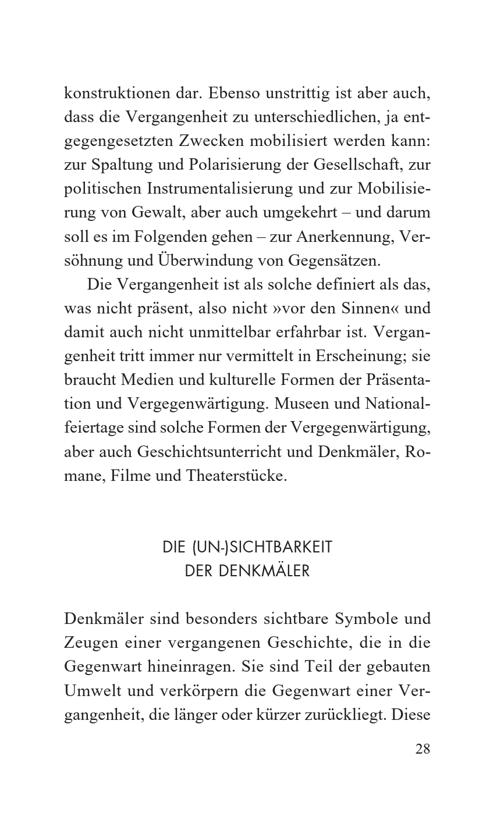 konstruktionen dar. Ebenso unstrittig ist aber auch, dass die Vergangenheit zu unterschiedlichen, ja entgegengesetzten Zwecken mobilisiert werden kann: zur Spaltung und Polarisierung der Gesellschaft, zur politischen Instrumentalisierung und zur Mobilisierung von Gewalt, aber auch umgekehrt – und darum soll es im Folgenden gehen – zur Anerkennung, Versöhnung und Überwindung von Gegensätzen.

Die Vergangenheit ist als solche definiert als das, was nicht präsent, also nicht »vor den Sinnen« und damit auch nicht unmittelbar erfahrbar ist. Vergangenheit tritt immer nur vermittelt in Erscheinung; sie braucht Medien und kulturelle Formen der Präsentation und Vergegenwärtigung. Museen und Nationalfeiertage sind solche Formen der Vergegenwärtigung, aber auch Geschichtsunterricht und Denkmäler, Romane, Filme und Theaterstücke.

DIE (UN-)SICHTBARKEIT
DER DENKMÄLER

Denkmäler sind besonders sichtbare Symbole und Zeugen einer vergangenen Geschichte, die in die Gegenwart hineinragen. Sie sind Teil der gebauten Umwelt und verkörpern die Gegenwart einer Vergangenheit, die länger oder kürzer zurückliegt. Diese

28